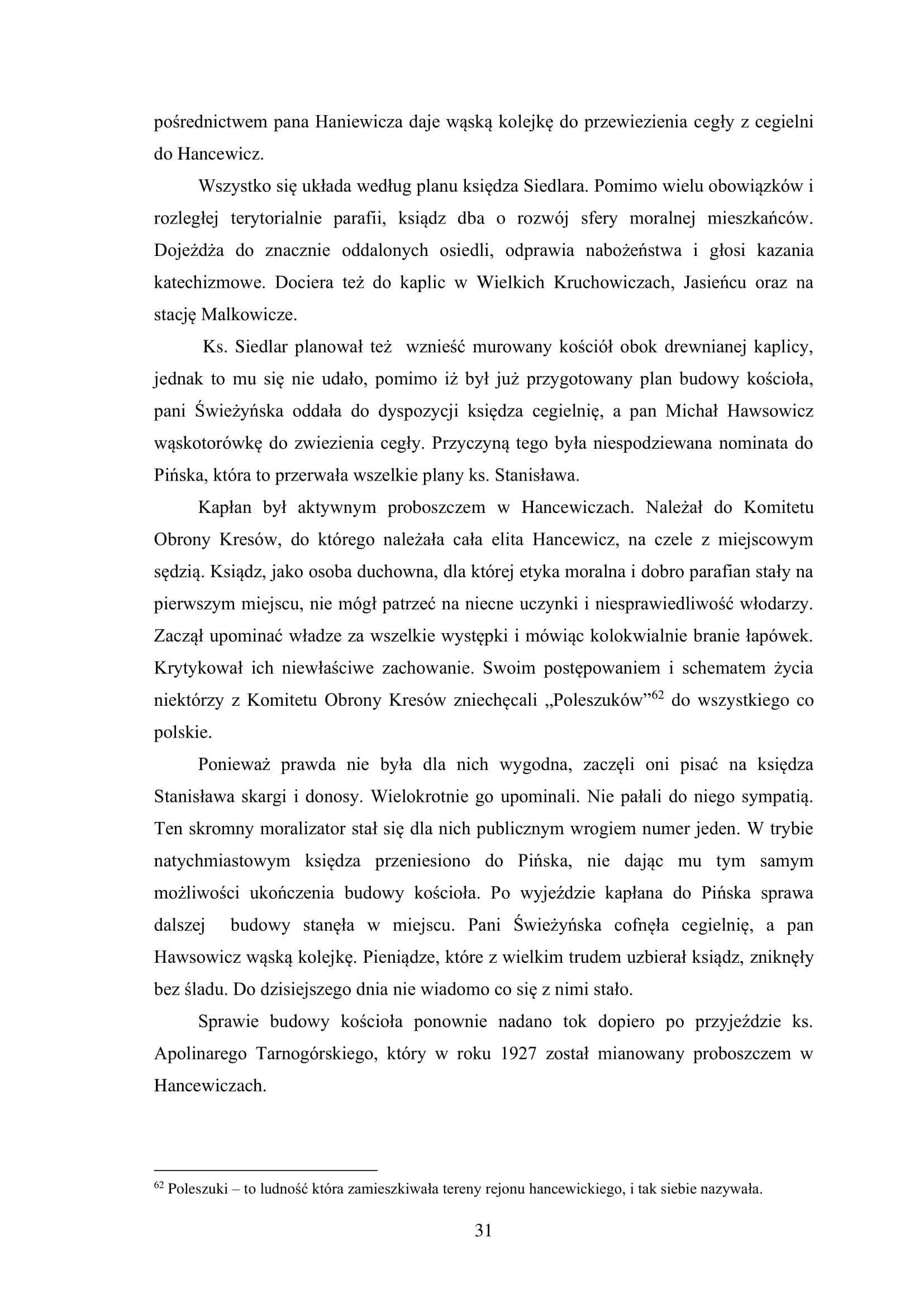 pośrednictwem pana Haniewicza daje wąską kolejkę do przewiezienia cegły z cegielni do Hancewicz.

Wszystko się układa według planu księdza Siedlara. Pomimo wielu obowiązków i rozległej terytorialnie parafii, ksiądz dba o rozwój sfery moralnej mieszkańców. Dojeżdża do znacznie oddalonych osiedli, odprawia nabożeństwa i głosi kazania katechizmowe. Dociera też do kaplic w Wielkich Kruchowiczach, Jasieńcu oraz na stację Malkowicze.

Ks. Siedlar planował też wznieść murowany kościół obok drewnianej kaplicy, jednak to mu się nie udało, pomimo iż był już przygotowany plan budowy kościoła, pani Świeżyńska oddała do dyspozycji księdza cegielnię, a pan Michał Hawsowicz wąskotorówkę do zwiezienia cegły. Przyczyną tego była niespodziewana nominata do Pińska, która to przerwała wszelkie plany ks. Stanisława.

Kapłan był aktywnym proboszczem w Hancewiczach. Należał do Komitetu Obrony Kresów, do którego należała cała elita Hancewicz, na czele z miejscowym sędzią. Ksiądz, jako osoba duchowna, dla której etyka moralna i dobro parafian stały na pierwszym miejscu, nie mógł patrzeć na niecne uczynki i niesprawiedliwość włodarzy. Zaczął upominać władze za wszelkie występki i mówiąc kolokwialnie branie łapówek. Krytykował ich niewłaściwe zachowanie. Swoim postępowaniem i schematem życia niektórzy z Komitetu Obrony Kresów zniechęcali „Poleszuków”$^{62}$ do wszystkiego co polskie.

Ponieważ prawda nie była dla nich wygodna, zaczęli oni pisać na księdza Stanisława skargi i donosy. Wielokrotnie go upominali. Nie pałali do niego sympatią. Ten skromny moralizator stał się dla nich publicznym wrogiem numer jeden. W trybie natychmiastowym księdza przeniesiono do Pińska, nie dając mu tym samym możliwości ukończenia budowy kościoła. Po wyjeździe kapłana do Pińska sprawa dalszej budowy stanęła w miejscu. Pani Świeżyńska cofnęła cegielnię, a pan Hawsowicz wąską kolejkę. Pieniądze, które z wielkim trudem uzbierał ksiądz, zniknęły bez śladu. Do dzisiejszego dnia nie wiadomo co się z nimi stało.

Sprawie budowy kościoła ponownie nadano tok dopiero po przyjeździe ks. Apolinarego Tarnogórskiego, który w roku 1927 został mianowany proboszczem w Hancewiczach.

$^{62}$ Poleszuki – to ludność która zamieszkiwała tereny rejonu hancewickiego, i tak siebie nazywała.

31